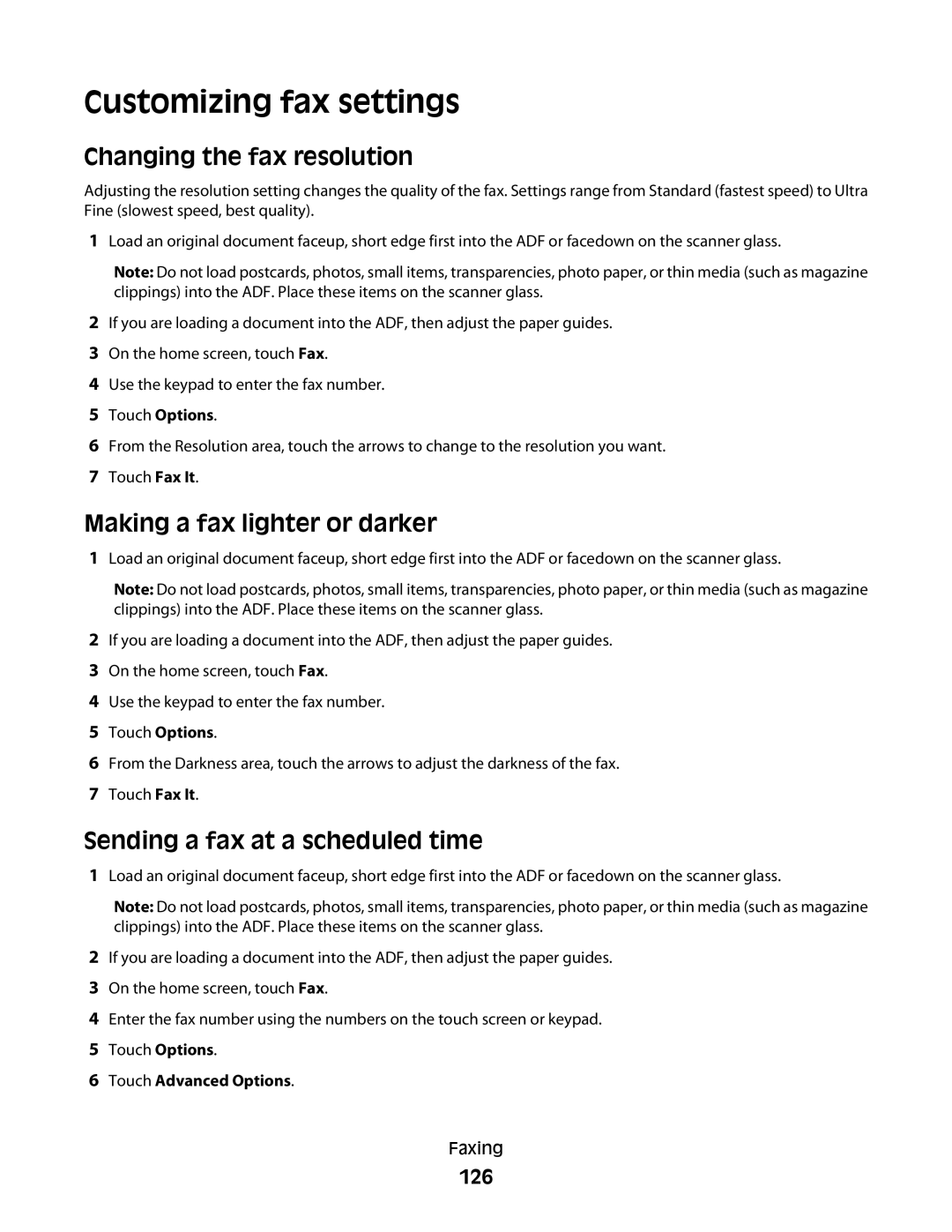 Customizing fax settings

Changing the fax resolution

Adjusting the resolution setting changes the quality of the fax. Settings range from Standard (fastest speed) to Ultra Fine (slowest speed, best quality).

1 Load an original document faceup, short edge first into the ADF or facedown on the scanner glass.

Note: Do not load postcards, photos, small items, transparencies, photo paper, or thin media (such as magazine clippings) into the ADF. Place these items on the scanner glass.

2 If you are loading a document into the ADF, then adjust the paper guides.

3 On the home screen, touch Fax.

4 Use the keypad to enter the fax number.

5 Touch Options.

6 From the Resolution area, touch the arrows to change to the resolution you want.

7 Touch Fax It.

Making a fax lighter or darker

1 Load an original document faceup, short edge first into the ADF or facedown on the scanner glass.

Note: Do not load postcards, photos, small items, transparencies, photo paper, or thin media (such as magazine clippings) into the ADF. Place these items on the scanner glass.

2 If you are loading a document into the ADF, then adjust the paper guides.

3 On the home screen, touch Fax.

4 Use the keypad to enter the fax number.

5 Touch Options.

6 From the Darkness area, touch the arrows to adjust the darkness of the fax.

7 Touch Fax It.

Sending a fax at a scheduled time

1 Load an original document faceup, short edge first into the ADF or facedown on the scanner glass.

Note: Do not load postcards, photos, small items, transparencies, photo paper, or thin media (such as magazine clippings) into the ADF. Place these items on the scanner glass.

2 If you are loading a document into the ADF, then adjust the paper guides.

3 On the home screen, touch Fax.

4 Enter the fax number using the numbers on the touch screen or keypad.

5 Touch Options.

6 Touch Advanced Options.

Faxing

126